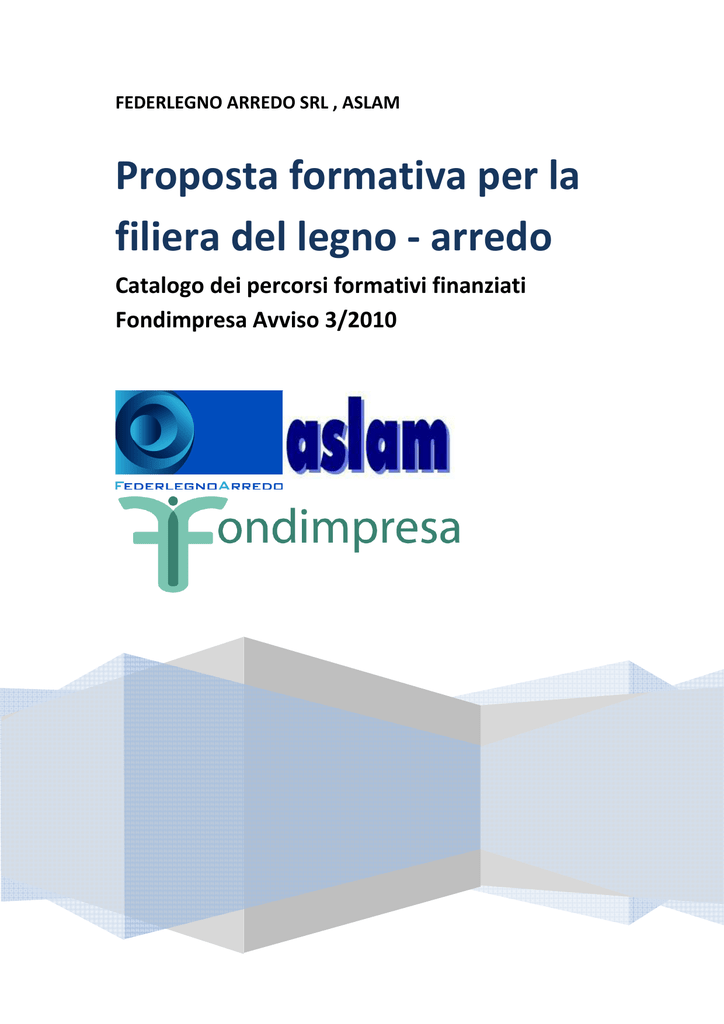 FEDERLEGNO ARREDO SRL , ASLAM

Proposta formativa per la filiera del legno - arredo

Catalogo dei percorsi formativi finanziati
Fondimpresa Avviso 3/2010

aslam

FEDERLEGNOARREDO

Fondimpresa